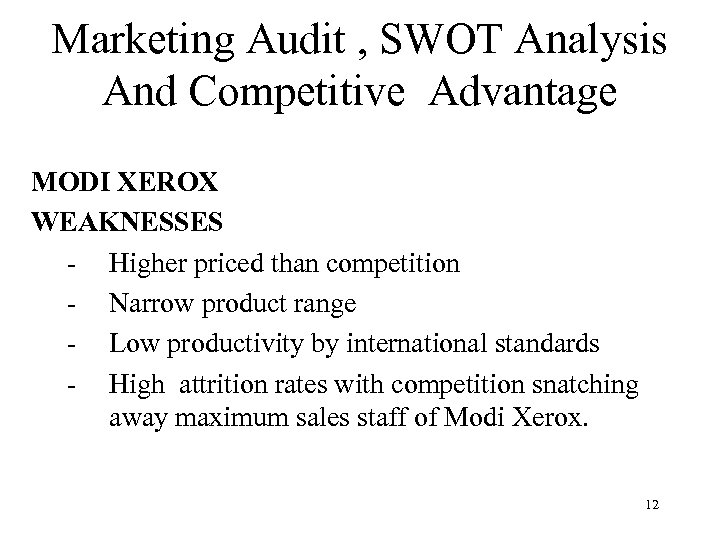 Marketing Audit , SWOT Analysis
And Competitive Advantage

MODI XEROX
WEAKNESSES

- Higher priced than competition
- Narrow product range
- Low productivity by international standards
- High attrition rates with competition snatching away maximum sales staff of Modi Xerox.

12